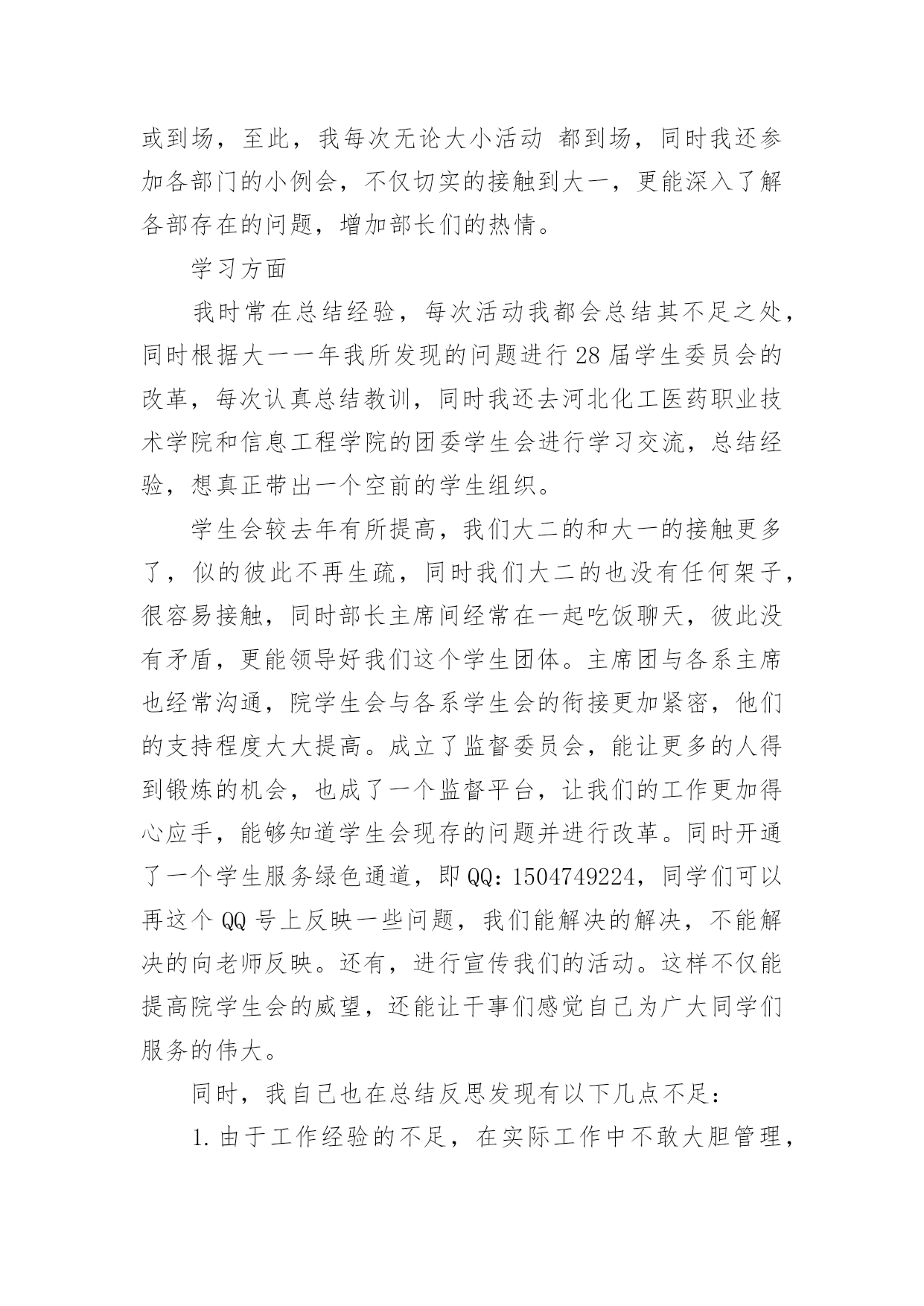 或到场，至此，我每次无论大小活动 都到场，同时我还参加各部门的小例会，不仅切实的接触到大一，更能深入了解各部存在的问题，增加部长们的热情。

学习方面

我时常在总结经验，每次活动我都会总结其不足之处，同时根据大一一年我所发现的问题进行28届学生委员会的改革，每次认真总结教训，同时我还去河北化工医药职业技术学院和信息工程学院的团委学生会进行学习交流，总结经验，想真正带出一个空前的学生组织。

学生会较去年有所提高，我们大二的和大一的接触更多了，似的彼此不再生疏，同时我们大二的也没有任何架子，很容易接触，同时部长主席间经常在一起吃饭聊天，彼此没有矛盾，更能领导好我们这个学生团体。主席团与各系主席也经常沟通，院学生会与各系学生会的衔接更加紧密，他们的支持程度大大提高。成立了监督委员会，能让更多的人得到锻炼的机会，也成了一个监督平台，让我们的工作更加得心应手，能够知道学生会现存的问题并进行改革。同时开通了一个学生服务绿色通道，即QQ：1504749224，同学们可以再这个QQ号上反映一些问题，我们能解决的解决，不能解决的向老师反映。还有，进行宣传我们的活动。这样不仅能提高院学生会的威望，还能让干事们感觉自己为广大同学们服务的伟大。

同时，我自己也在总结反思发现有以下几点不足：

1.由于工作经验的不足，在实际工作中不敢大胆管理，